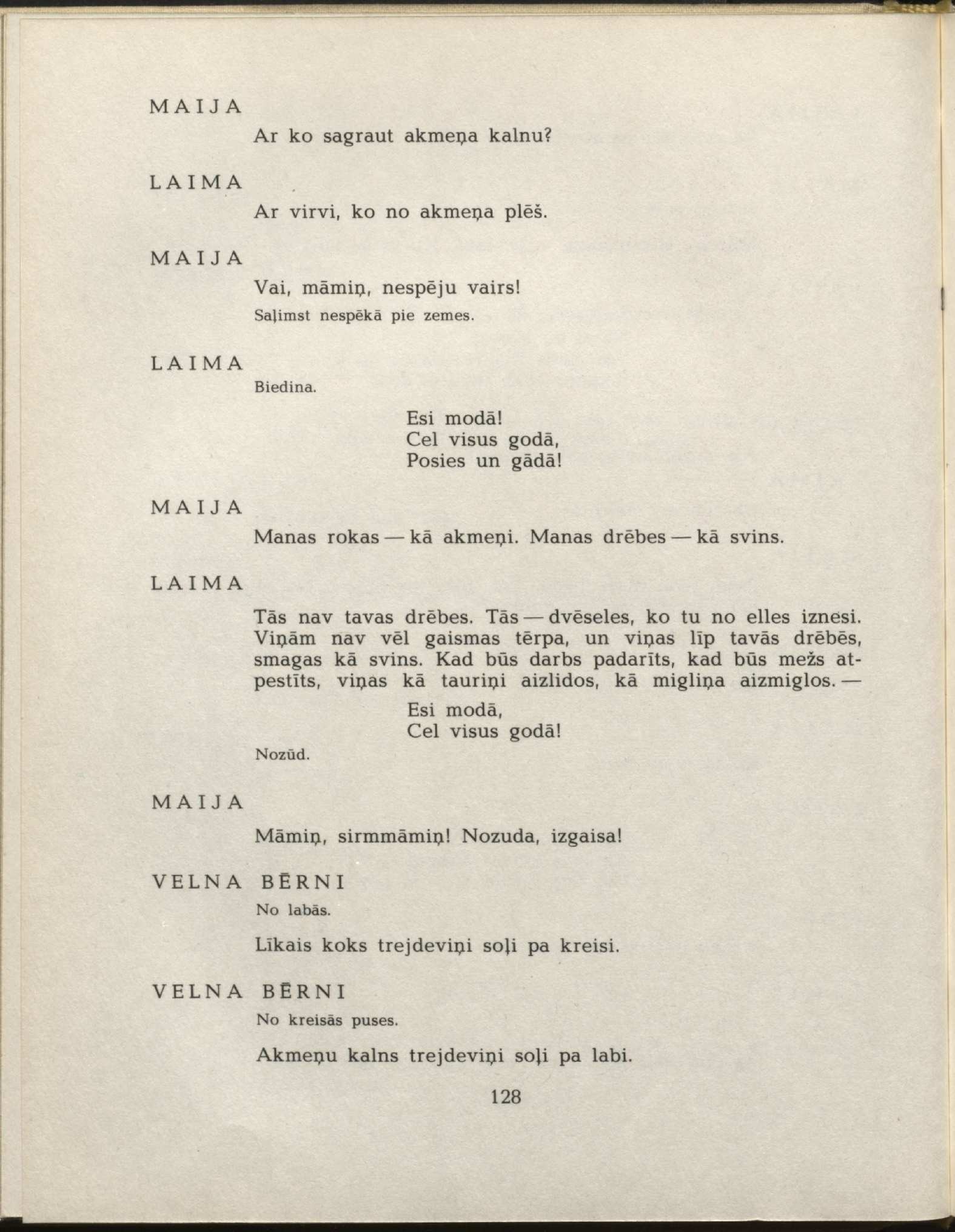 MAIJA

Ar ko sagraut akmeņa kalnu?

LAIMA

Ar virvi, ko no akmeņa plēš.

MAIJA

Vai, māmiņ, nespēju vairs!
Saļimst nespēkā pie zemes.

LAIMA

Biedina.

Esi modā!
Cel visus godā,
Posies un gādā!

MAIJA

Manas rokas — kā akmeņi. Manas drēbes — kā svins.

LAIMA

Tās nav tavas drēbes. Tās — dvēseles, ko tu no elles iznesi. Viņām nav vēl gaismas tērpa, un viņas līp tavās drēbēs, smagas kā svins. Kad būs darbs padarīts, kad būs mežs atpestīts, viņas kā tauriņi aizlidos, kā migliņa aizmiglos. —

Esi modā,
Cel visus godā!

Nozūd.

MAIJA

Māmiņ, sirmmāmiņ! Nozuda, izgaisa!

VELNA BĒRNI

No labās.

Līkais koks trejdeviņi soļi pa kreisi.

VELNA BĒRNI

No kreisās puses.

Akmeņu kalns trejdeviņi soļi pa labi.

128